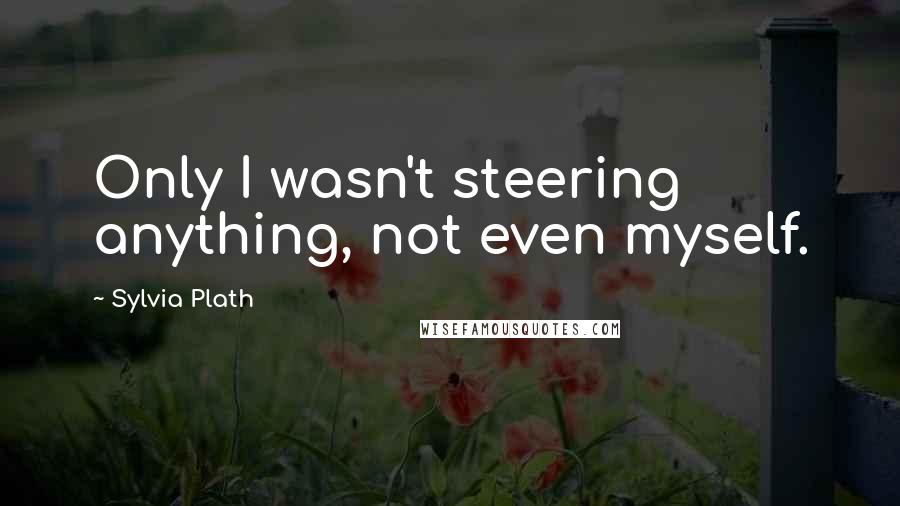 Only I wasn't steering anything, not even myself.

~ Sylvia Plath

WISEFAMOUSQUOTES.COM